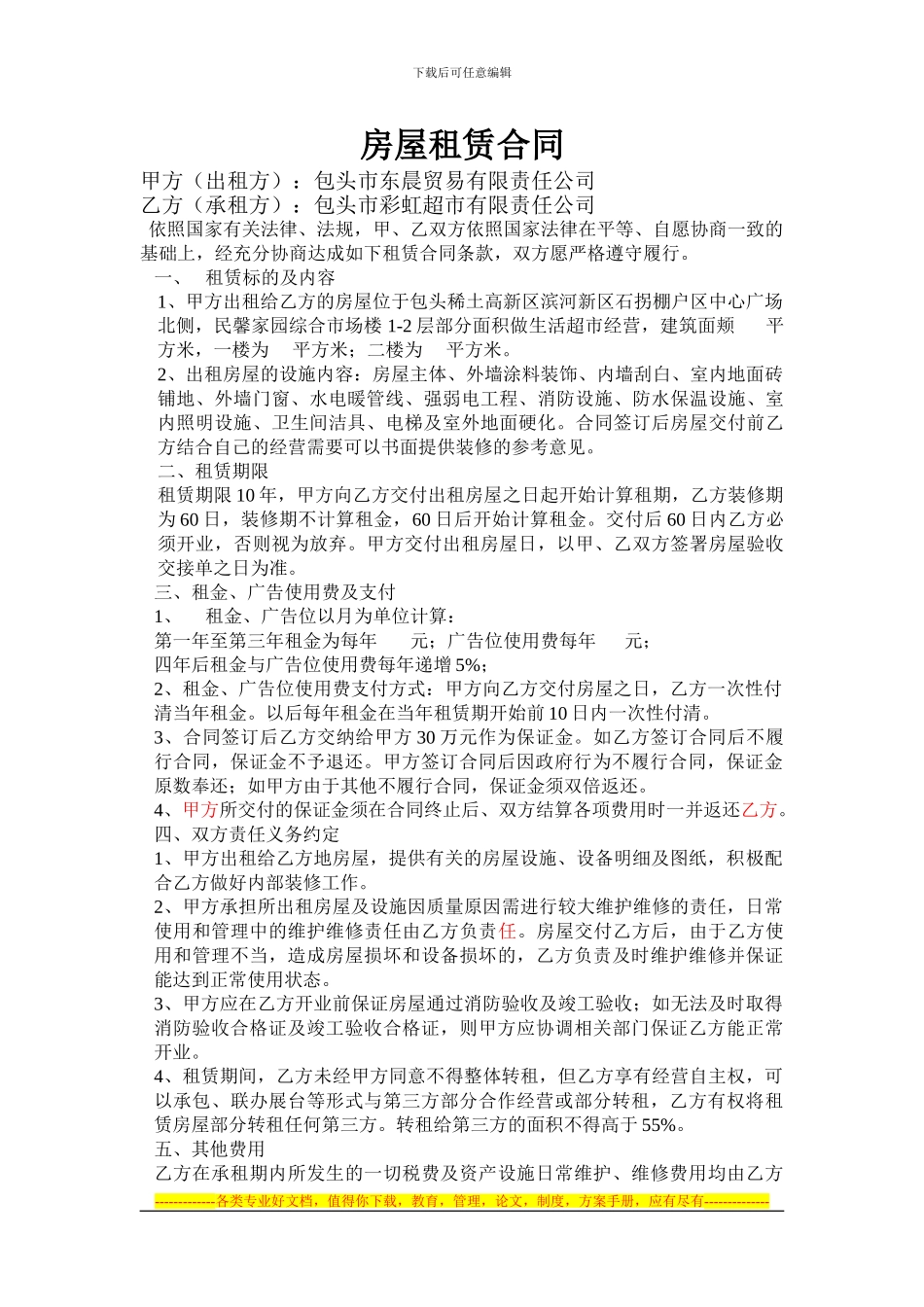 下载后可任意编辑

房屋租赁合同

甲方（出租方）：包头市东晨贸易有限责任公司
乙方（承租方）：包头市彩虹超市有限责任公司

依照国家有关法律、法规，甲、乙双方依照国家法律在平等、自愿协商一致的基础上，经充分协商达成如下租赁合同条款，双方愿严格遵守履行。

一、 租赁标的及内容

1、甲方出租给乙方的房屋位于包头稀土高新区滨河新区石拐棚户区中心广场北侧，民馨家园综合市场楼 1-2 层部分面积做生活超市经营，建筑面频 平方米，一楼为 平方米；二楼为 平方米。

2、出租房屋的设施内容：房屋主体、外墙涂料装饰、内墙刮白、室内地面砖铺地、外墙门窗、水电暖管线、强弱电工程、消防设施、防水保温设施、室内照明设施、卫生间洁具、电梯及室外地面硬化。合同签订后房屋交付前乙方结合自己的经营需要可以书面提供装修的参考意见。

二、租赁期限

租赁期限 10 年，甲方向乙方交付出租房屋之日起开始计算租期，乙方装修期为 60 日，装修期不计算租金，60 日后开始计算租金。交付后 60 日内乙方必须开业，否则视为放弃。甲方交付出租房屋日，以甲、乙双方签署房屋验收交接单之日为准。

三、租金、广告使用费及支付

1、 租金、广告位以月为单位计算：
第一年至第三年租金为每年 元；广告位使用费每年 元；
四年后租金与广告位使用费每年递增 5%；

2、租金、广告位使用费支付方式：甲方向乙方交付房屋之日，乙方一次性付清当年租金。以后每年租金在当年租赁期开始前 10 日内一次性付清。

3、合同签订后乙方交纳给甲方 30 万元作为保证金。如乙方签订合同后不履行合同，保证金不予退还。甲方签订合同后因政府行为不履行合同，保证金原数奉还；如甲方由于其他不履行合同，保证金须双倍返还。

4、甲方所交付的保证金须在合同终止后、双方结算各项费用时一并返还乙方。

四、双方责任义务约定

1、甲方出租给乙方地房屋，提供有关的房屋设施、设备明细及图纸，积极配合乙方做好内部装修工作。

2、甲方承担所出租房屋及设施因质量原因需进行较大维护维修的责任，日常使用和管理中的维护维修责任由乙方负责任。房屋交付乙方后，由于乙方使用和管理不当，造成房屋损坏和设备损坏的，乙方负责及时维护维修并保证能达到正常使用状态。

3、甲方应在乙方开业前保证房屋通过消防验收及竣工验收；如无法及时取得消防验收合格证及竣工验收合格证，则甲方应协调相关部门保证乙方能正常开业。

4、租赁期间，乙方未经甲方同意不得整体转租，但乙方享有经营自主权，可以承包、联办展台等形式与第三方部分合作经营或部分转租，乙方有权将租赁房屋部分转租任何第三方。转租给第三方的面积不得高于 55%。

五、其他费用

乙方在承租期内所发生的一切税费及资产设施日常维护、维修费用均由乙方

-------------各类专业好文档，值得你下载，教育，管理，论文，制度，方案手册，应有尽有--------------